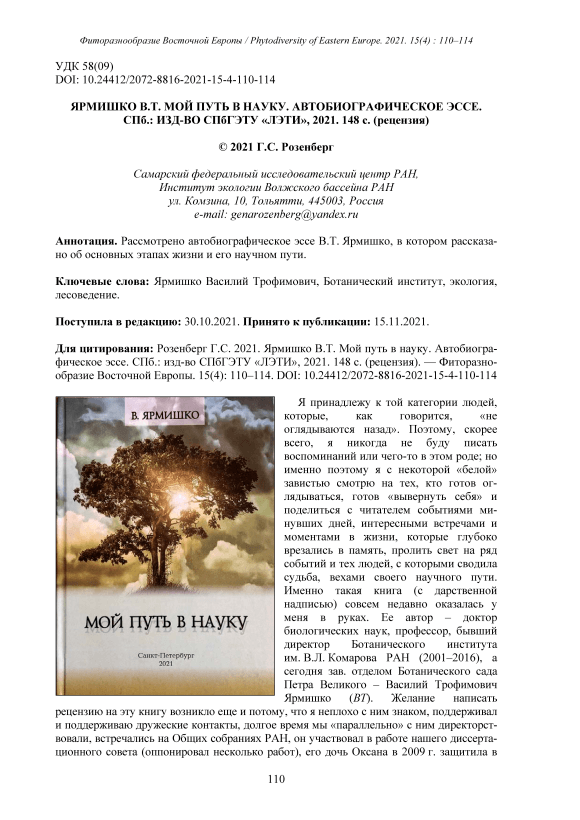 Фиторазнообразие Восточной Европы / Phytodiversity of Eastern Europe. 2021. 15(4) : 110–114

УДК 58(09)
DOI: 10.24412/2072-8816-2021-15-4-110-114

ЯРМИШКО В.Т. МОЙ ПУТЬ В НАУКУ. АВТОБИОГРАФИЧЕСКОЕ ЭССЕ. СПб.: ИЗД-ВО СПбГЭТУ «ЛЭТИ», 2021. 148 с. (рецензия)

© 2021 Г.С. Розенберг

Самарский федеральный исследовательский центр РАН,
Институт экологии Волжского бассейна РАН
ул. Комзина, 10, Тольятти, 445003, Россия
e-mail: genarozenberg@yandex.ru

Аннотация. Рассмотрено автобиографическое эссе В.Т. Ярмишко, в котором рассказано об основных этапах жизни и его научном пути.

Ключевые слова: Ярмишко Василий Трофимович, Ботанический институт, экология, лесоведение.

Поступила в редакцию: 30.10.2021. Принято к публикации: 15.11.2021.

Для цитирования: Розенберг Г.С. 2021. Ярмишко В.Т. Мой путь в науку. Автобиографическое эссе. СПб.: изд-во СПбГЭТУ «ЛЭТИ», 2021. 148 с. (рецензия). — Фиторазнообразие Восточной Европы. 15(4): 110–114. DOI: 10.24412/2072-8816-2021-15-4-110-114

В. ЯРМИШКО

МОЙ ПУТЬ В НАУКУ

Санкт-Петербург
2021

Я принадлежу к той категории людей, которые, как говорится, «не оглядываются назад». Поэтому, скорее всего, я никогда не буду писать воспоминаний или чего-то в этом роде; но именно поэтому я с некоторой «белой» завистью смотрю на тех, кто готов оглядываться, готов «вывернуть себя» и поделиться с читателем событиями минувших дней, интересными встречами и моментами в жизни, которые глубоко врезались в память, пролить свет на ряд событий и тех людей, с которыми сводила судьба, вехами своего научного пути. Именно такая книга (с дарственной надписью) совсем недавно оказалась у меня в руках. Ее автор – доктор биологических наук, профессор, бывший директор Ботанического института им. В.Л. Комарова РАН (2001–2016), а сегодня зав. отделом Ботанического сада Петра Великого – Василий Трофимович Ярмишко (ВТ). Желание написать рецензию на эту книгу возникло еще и потому, что я неплохо с ним знаком, поддерживал и поддерживаю дружеские контакты, долгое время мы «параллельно» с ним директорствовали, встречались на Общих собраниях РАН, он участвовал в работе нашего диссертационного совета (оппонировал несколько работ), его дочь Оксана в 2009 г. защитила в

110